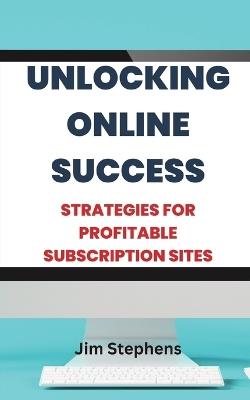 UNLOCKING ONLINE SUCCESS

STRATEGIES FOR PROFITABLE SUBSCRIPTION SITES

Jim Stephens